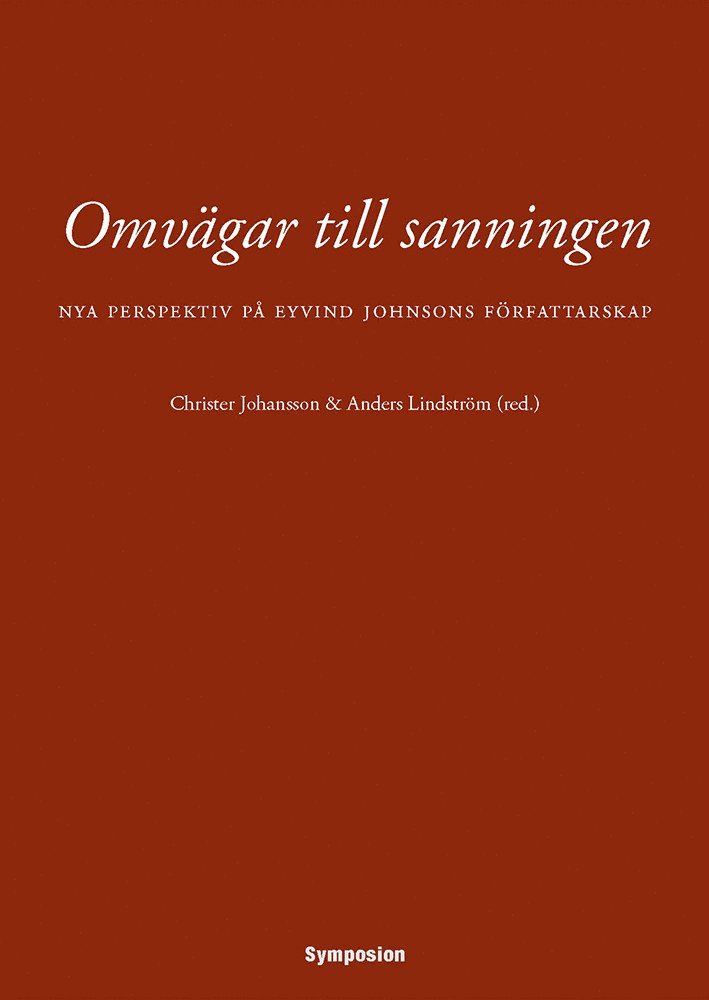 Omvägar till sanningen

NYA PERSPEKTIV PÅ EYVIND JOHNSONS FÖRFATTARSKAP

Christer Johansson & Anders Lindström (red.)

Symposion